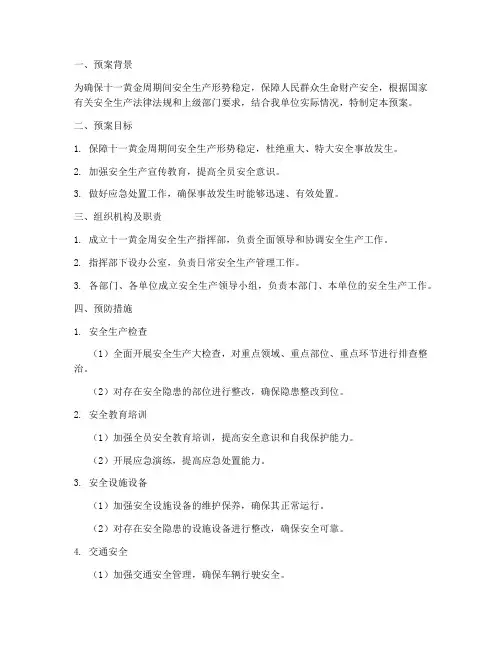 一、预案背景

为确保十一黄金周期间安全生产形势稳定，保障人民群众生命财产安全，根据国家有关安全生产法律法规和上级部门要求，结合我单位实际情况，特制定本预案。

二、预案目标

1. 保障十一黄金周期间安全生产形势稳定，杜绝重大、特大安全事故发生。

2. 加强安全生产宣传教育，提高全员安全意识。

3. 做好应急处置工作，确保事故发生时能够迅速、有效处置。

三、组织机构及职责

1. 成立十一黄金周安全生产指挥部，负责全面领导和协调安全生产工作。

2. 指挥部下设办公室，负责日常安全生产管理工作。

3. 各部门、各单位成立安全生产领导小组，负责本部门、本单位的安全生产工作。

四、预防措施

1. 安全生产检查

（1）全面开展安全生产大检查，对重点领域、重点部位、重点环节进行排查整治。

（2）对存在安全隐患的部位进行整改，确保隐患整改到位。

2. 安全教育培训

（1）加强全员安全教育培训，提高安全意识和自我保护能力。

（2）开展应急演练，提高应急处置能力。

3. 安全设施设备

（1）加强安全设施设备的维护保养，确保其正常运行。

（2）对存在安全隐患的设施设备进行整改，确保安全可靠。

4. 交通安全

（1）加强交通安全管理，确保车辆行驶安全。